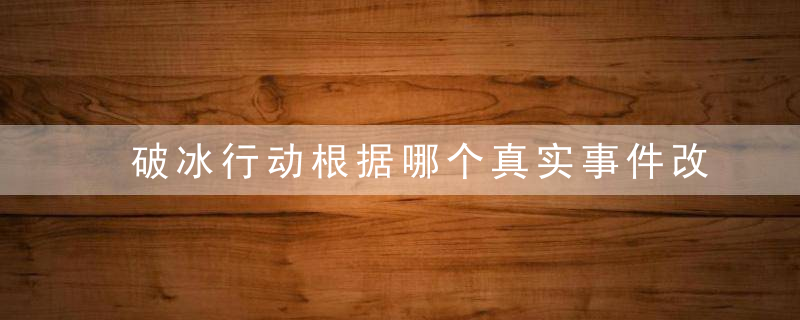 破冰行动根据哪个真实事件改